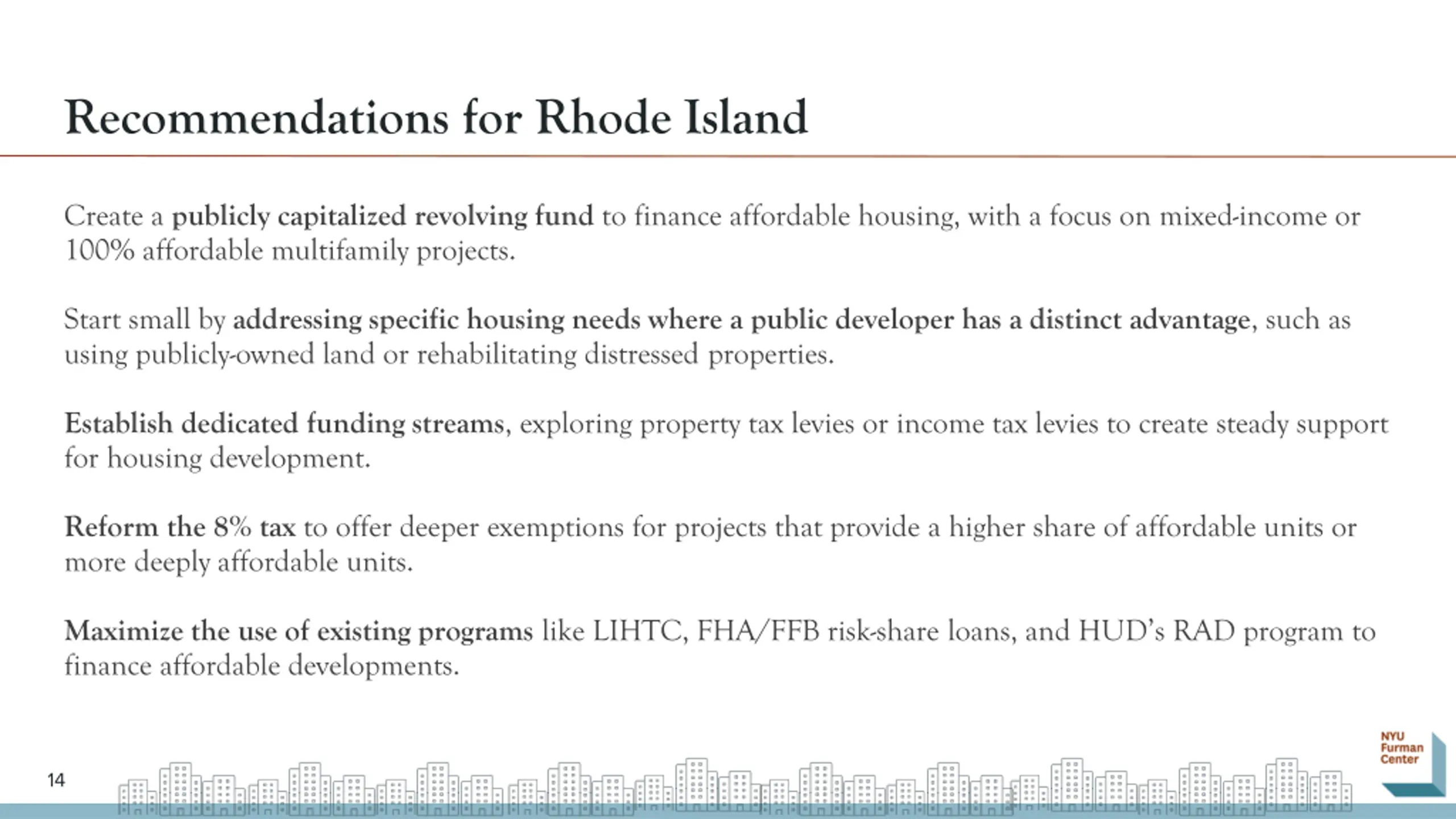 Recommendations for Rhode Island

Create a publicly capitalized revolving fund to finance affordable housing, with a focus on mixed-income or 100% affordable multifamily projects.

Start small by addressing specific housing needs where a public developer has a distinct advantage, such as using publicly-owned land or rehabilitating distressed properties.

Establish dedicated funding streams, exploring property tax levies or income tax levies to create steady support for housing development.

Reform the 8% tax to offer deeper exemptions for projects that provide a higher share of affordable units or more deeply affordable units.

Maximize the use of existing programs like LIHTC, FHA/FFB risk-share loans, and HUD's RAD program to finance affordable developments.

14

NYU Furman Center